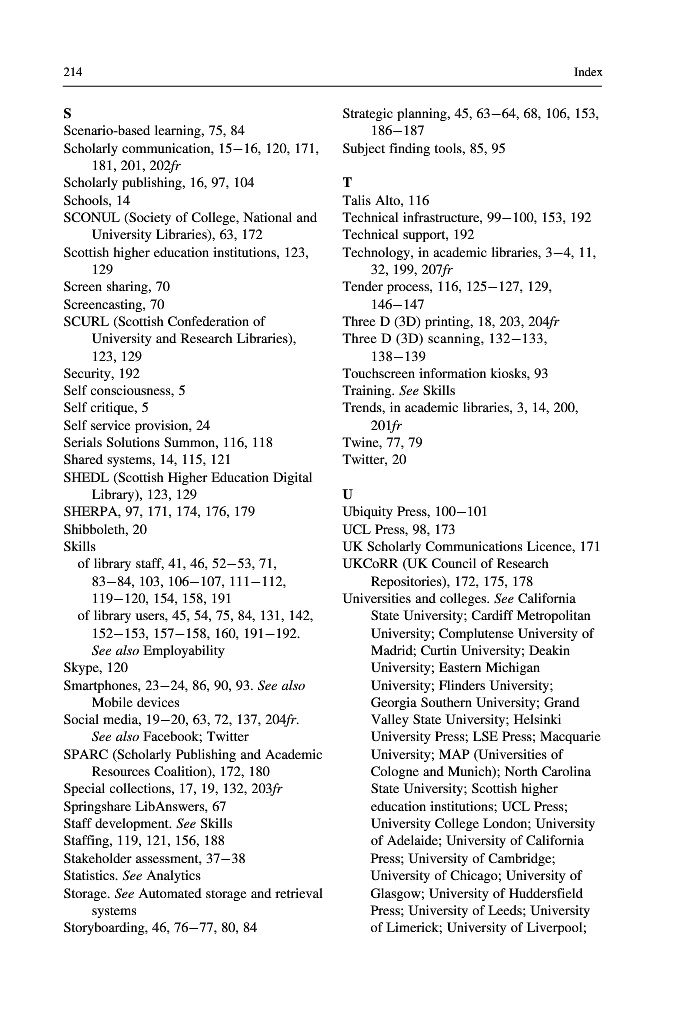 214

Index

S
Scenario-based learning, 75, 84
Scholarly communication, 15–16, 120, 171, 181, 201, 202fr
Scholarly publishing, 16, 97, 104
Schools, 14
SCONUL (Society of College, National and University Libraries), 63, 172
Scottish higher education institutions, 123, 129
Screen sharing, 70
Screencasting, 70
SCURL (Scottish Confederation of University and Research Libraries), 123, 129
Security, 192
Self consciousness, 5
Self critique, 5
Self service provision, 24
Serials Solutions Summon, 116, 118
Shared systems, 14, 115, 121
SHEDL (Scottish Higher Education Digital Library), 123, 129
SHERPA, 97, 171, 174, 176, 179
Shibboleth, 20
Skills
of library staff, 41, 46, 52–53, 71, 83–84, 103, 106–107, 111–112, 119–120, 154, 158, 191
of library users, 45, 54, 75, 84, 131, 142, 152–153, 157–158, 160, 191–192. See also Employability
Skype, 120
Smartphones, 23–24, 86, 90, 93. See also Mobile devices
Social media, 19–20, 63, 72, 137, 204fr. See also Facebook; Twitter
SPARC (Scholarly Publishing and Academic Resources Coalition), 172, 180
Special collections, 17, 19, 132, 203fr
Springshare LibAnswers, 67
Staff development. See Skills
Staffing, 119, 121, 156, 188
Stakeholder assessment, 37–38
Statistics. See Analytics
Storage. See Automated storage and retrieval systems
Storyboarding, 46, 76–77, 80, 84

Strategic planning, 45, 63–64, 68, 106, 153, 186–187
Subject finding tools, 85, 95

T
Talis Alto, 116
Technical infrastructure, 99–100, 153, 192
Technical support, 192
Technology, in academic libraries, 3–4, 11, 32, 199, 207fr
Tender process, 116, 125–127, 129, 146–147
Three D (3D) printing, 18, 203, 204fr
Three D (3D) scanning, 132–133, 138–139
Touchscreen information kiosks, 93
Training. See Skills
Trends, in academic libraries, 3, 14, 200, 201fr
Twine, 77, 79
Twitter, 20

U
Ubiquity Press, 100–101
UCL Press, 98, 173
UK Scholarly Communications Licence, 171
UKCoRR (UK Council of Research Repositories), 172, 175, 178
Universities and colleges. See California State University; Cardiff Metropolitan University; Complutense University of Madrid; Curtin University; Deakin University; Eastern Michigan University; Flinders University; Georgia Southern University; Grand Valley State University; Helsinki University Press; LSE Press; Macquarie University; MAP (Universities of Cologne and Munich); North Carolina State University; Scottish higher education institutions; UCL Press; University College London; University of Adelaide; University of California Press; University of Cambridge; University of Chicago; University of Glasgow; University of Huddersfield Press; University of Leeds; University of Limerick; University of Liverpool;